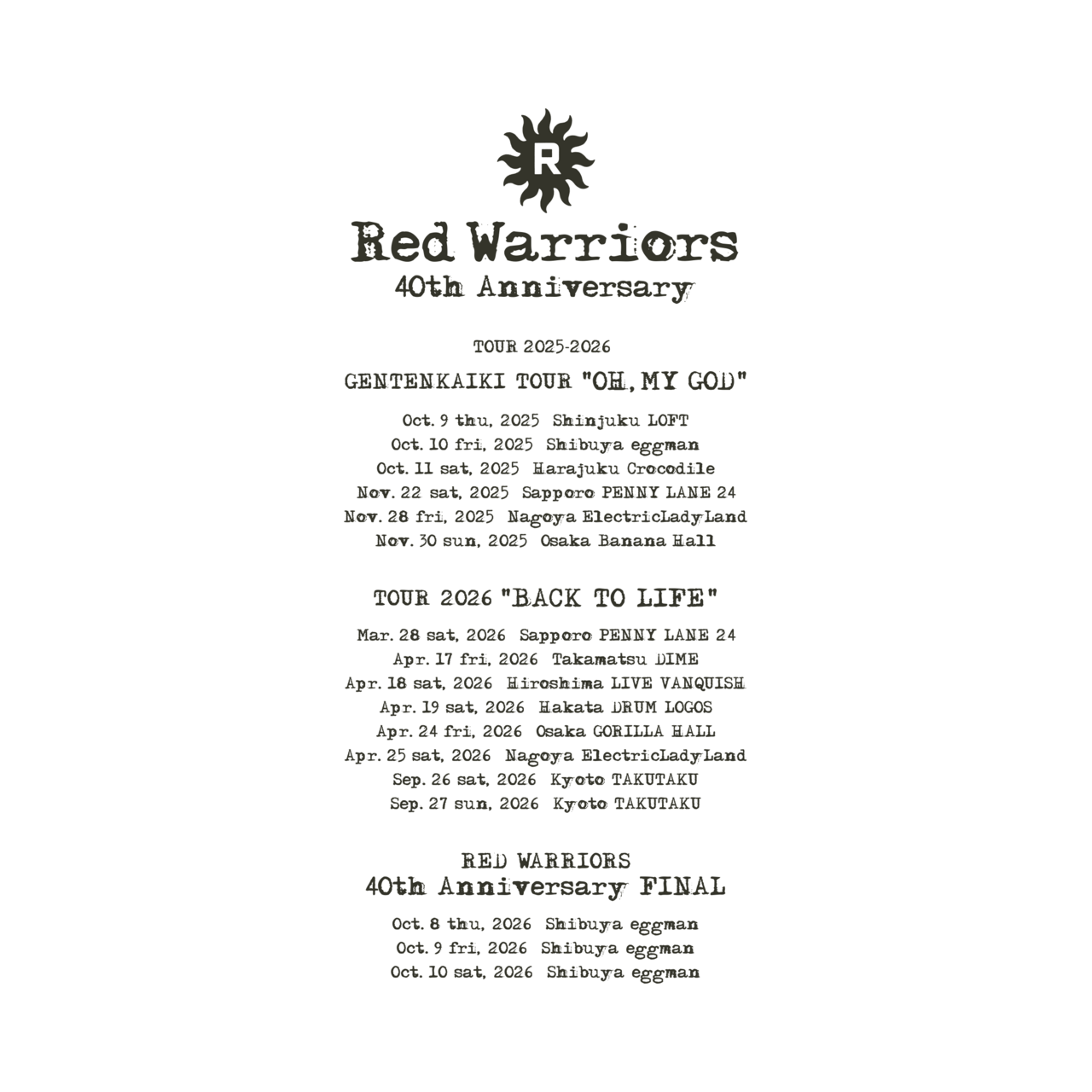 R

Red Warriors
40th Anniversary

TOUR 2025-2026
GENTENKAIKI TOUR "OH, MY GOD"

Oct. 9 thu, 2025 Shinjuku LOFT
Oct. 10 fri, 2025 Shibuya eggman
Oct. 11 sat, 2025 Harajuku Crocodile
Nov. 22 sat, 2025 Sapporo PENNY LANE 24
Nov. 28 fri, 2025 Nagoya ElectricLadyLand
Nov. 30 sun, 2025 Osaka Banana Hall

TOUR 2026 "BACK TO LIFE"

Mar. 28 sat, 2026 Sapporo PENNY LANE 24
Apr. 17 fri, 2026 Takamatsu DIME
Apr. 18 sat, 2026 Hiroshima LIVE VANQUISH
Apr. 19 sat, 2026 Hakata DRUM LOGOS
Apr. 24 fri, 2026 Osaka GORILLA HALL
Apr. 25 sat, 2026 Nagoya ElectricLadyLand
Sep. 26 sat, 2026 Kyoto TAKUTAKU
Sep. 27 sun, 2026 Kyoto TAKUTAKU

RED WARRIORS
40th Anniversary FINAL

Oct. 8 thu, 2026 Shibuya eggman
Oct. 9 fri, 2026 Shibuya eggman
Oct. 10 sat, 2026 Shibuya eggman